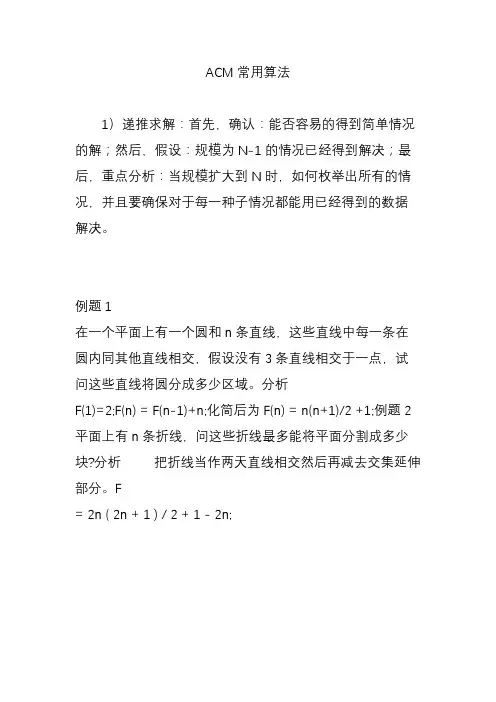 ACM 常用算法

1）递推求解：首先，确认：能否容易的得到简单情况的解；然后，假设：规模为 N-1 的情况已经得到解决；最后，重点分析：当规模扩大到 N 时，如何枚举出所有的情况，并且要确保对于每一种子情况都能用已经得到的数据解决。

例题 1
在一个平面上有一个圆和 n 条直线，这些直线中每一条在圆内同其他直线相交，假设没有 3 条直线相交于一点，试问这些直线将圆分成多少区域。分析
F(1)=2;F(n) = F(n-1)+n;化简后为 F(n) = n(n+1)/2 +1;例题 2
平面上有 n 条折线，问这些折线最多能将平面分割成多少块?分析　　把折线当作两天直线相交然后再减去交集延伸部分。F
= 2n ( 2n + 1 ) / 2 + 1 - 2n;